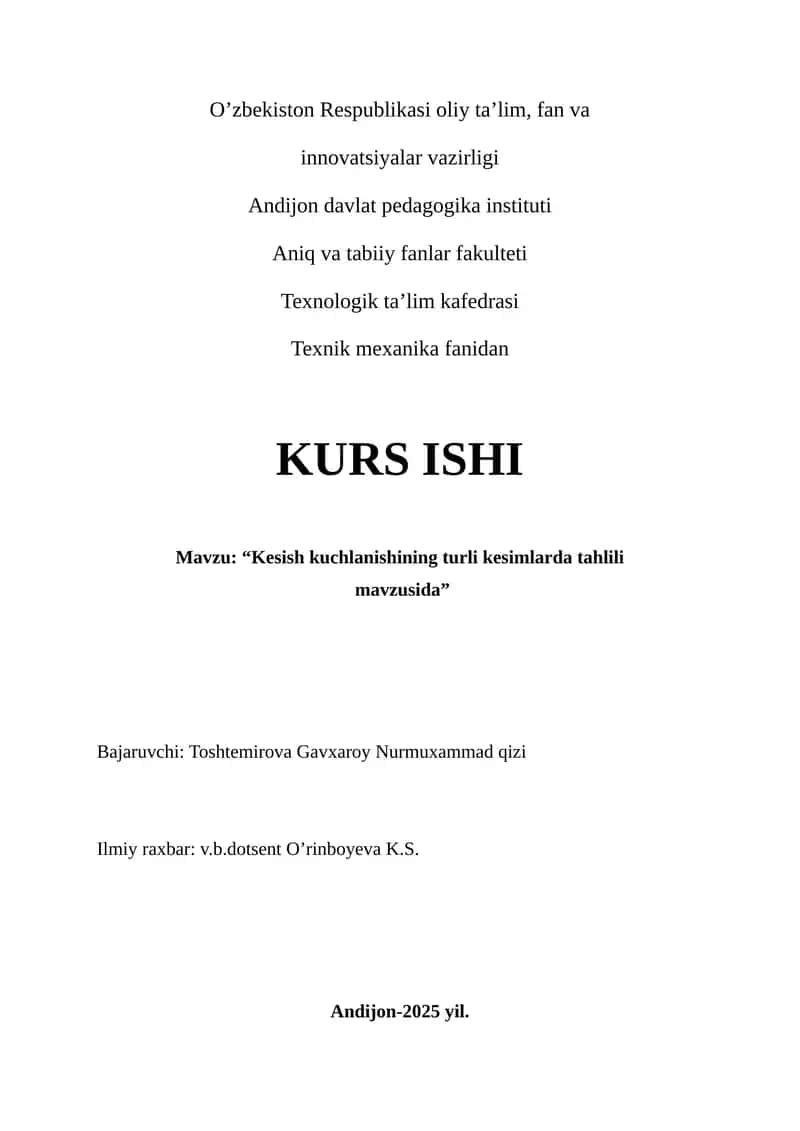 O’zbekiston Respublikasi oliy ta’lim, fan va

innovatsiyalar vazirligi

Andijon davlat pedagogika instituti

Aniq va tabiiy fanlar fakulteti

Texnologik ta’lim kafedrasi

Texnik mexanika fanidan

KURS ISHI

Mavzu: “Kesish kuchlanishining turli kesimlarda tahlili mavzusida”

Bajaruvchi: Toshtemirova Gavxaroy Nurmuxammad qizi

Ilmiy raxbar: v.b.dotsent O’rinboyeva K.S.

Andijon-2025 yil.